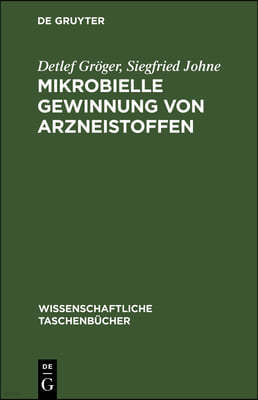 DE GRUYTER

Detlef Gröger, Siegfried Johne
MIKROBIELLE GEWINNUNG VON ARZNEISTOFFEN

WISSENSCHAFTLICHE TASCHENBÜCHER

DE
G